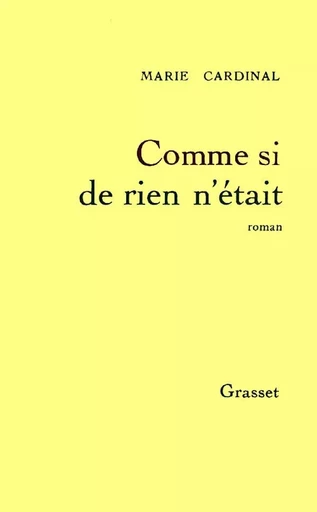 MARIE CARDINAL

Comme si de rien n'était

roman

Grasset